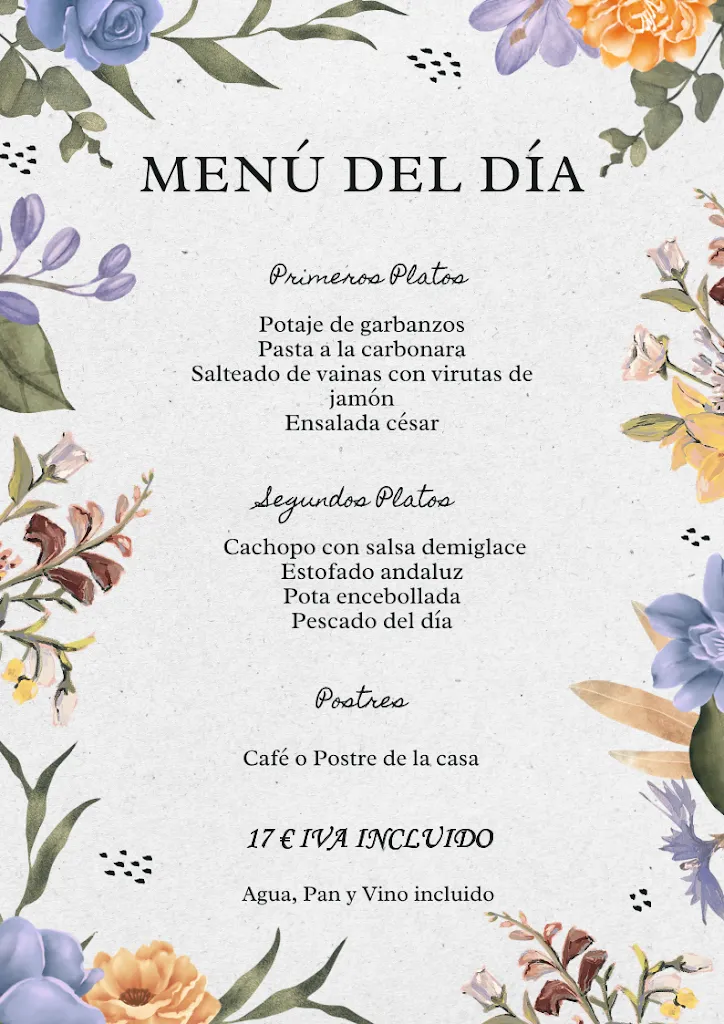 MENÚ DEL DÍA

Primeros Platos

Potaje de garbanzos
Pasta a la carbonara
Salteado de vainas con virutas de jamón
Ensalada césar

Segundos Platos

Cachopo con salsa demiglace
Estofado andaluz
Pota encebollada
Pescado del día

Postres

Café o Postre de la casa

17 € IVA INCLUIDO

Agua, Pan y Vino incluido